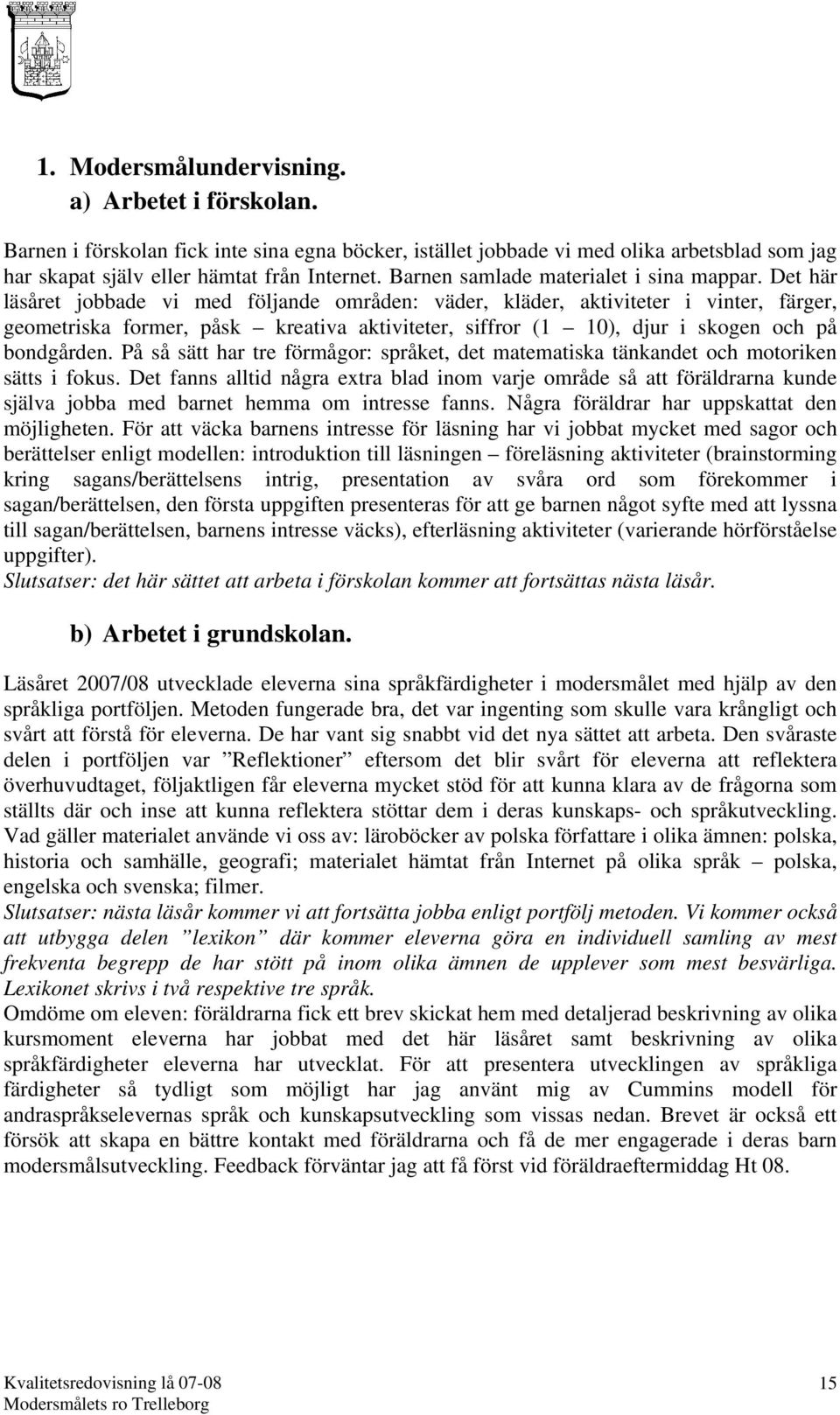 1. Modersmålundervisning.
a) Arbetet i förskolan.

Barnen i förskolan fick inte sina egna böcker, istället jobbade vi med olika arbetsblad som jag har skapat själv eller hämtat från Internet. Barnen samlade materialet i sina mappar. Det här läsåret jobbade vi med följande områden: väder, kläder, aktiviteter i vinter, färger, geometriska former, påsk – kreativa aktiviteter, siffror (1 – 10), djur i skogen och på bondgården. På så sätt har tre förmågor: språket, det matematiska tänkandet och motoriken sätts i fokus. Det fanns alltid några extra blad inom varje område så att föräldrarna kunde själva jobba med barnet hemma om intresse fanns. Några föräldrar har uppskattat den möjligheten. För att väcka barnens intresse för läsning har vi jobbat mycket med sagor och berättelser enligt modellen: introduktion till läsningen – föreläsning aktiviteter (brainstorming kring sagans/berättelsens intrig, presentation av svåra ord som förekommer i sagan/berättelsen, den första uppgiften presenteras för att ge barnen något syfte med att lyssna till sagan/berättelsen, barnens intresse väcks), efterläsning aktiviteter (varierande hörförståelse uppgifter).
Slutsatser: det här sättet att arbeta i förskolan kommer att fortsättas nästa läsår.

b) Arbetet i grundskolan.

Läsåret 2007/08 utvecklade eleverna sina språkfärdigheter i modersmålet med hjälp av den språkliga portföljen. Metoden fungerade bra, det var ingenting som skulle vara krångligt och svårt att förstå för eleverna. De har vant sig snabbt vid det nya sättet att arbeta. Den svåraste delen i portföljen var ”Reflektioner” eftersom det blir svårt för eleverna att reflektera överhuvudtaget, följaktligen får eleverna mycket stöd för att kunna klara av de frågorna som ställts där och inse att kunna reflektera stöttar dem i deras kunskaps- och språkutveckling. Vad gäller materialet använde vi oss av: läroböcker av polska författare i olika ämnen: polska, historia och samhälle, geografi; materialet hämtat från Internet på olika språk – polska, engelska och svenska; filmer.
Slutsatser: nästa läsår kommer vi att fortsätta jobba enligt portfölj metoden. Vi kommer också att utbygga delen ”lexikon” där kommer eleverna göra en individuell samling av mest frekventa begrepp de har stött på inom olika ämnen de upplever som mest besvärliga. Lexikonet skrivs i två respektive tre språk.
Omdöme om eleven: föräldrarna fick ett brev skickat hem med detaljerad beskrivning av olika kursmoment eleverna har jobbat med det här läsåret samt beskrivning av olika språkfärdigheter eleverna har utvecklat. För att presentera utvecklingen av språkliga färdigheter så tydligt som möjligt har jag använt mig av Cummins modell för andraspråkselevernas språk och kunskapsutveckling som vissas nedan. Brevet är också ett försök att skapa en bättre kontakt med föräldrarna och få de mer engagerade i deras barn modersmålsutveckling. Feedback förväntar jag att få först vid föräldraeftermiddag Ht 08.

Kvalitetsredovisning lå 07-08
Modersmålets ro Trelleborg
15